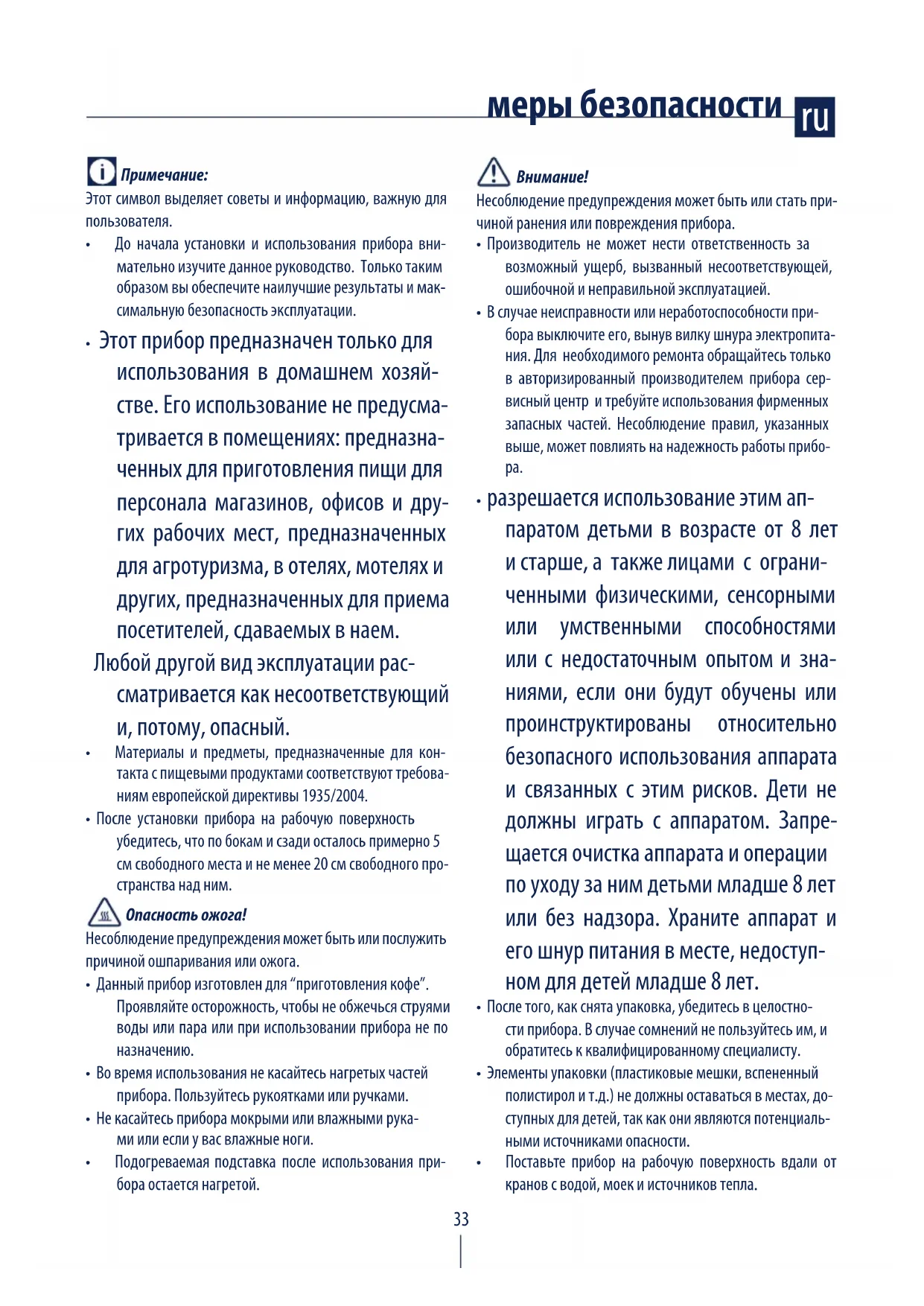 меры безопасности ru

Примечание:
Этот символ выделяет советы и информацию, важную для пользователя.
• До начала установки и использования прибора внимательно изучите данное руководство. Только таким образом вы обеспечите наилучшие результаты и максимальную безопасность эксплуатации.
• Этот прибор предназначен только для использования в домашнем хозяйстве. Его использование не предусматривается в помещениях: предназначенных для приготовления пищи для персонала магазинов, офисов и других рабочих мест, предназначенных для агротуризма, в отелях, мотелях и других, предназначенных для приема посетителей, сдаваемых в наем.
Любой другой вид эксплуатации рассматривается как несоответствующий и, потому, опасный.
• Материалы и предметы, предназначенные для контакта с пищевыми продуктами соответствуют требованиям европейской директивы 1935/2004.
• После установки прибора на рабочую поверхность убедитесь, что по бокам и сзади осталось примерно 5 см свободного места и не менее 20 см свободного пространства над ним.

Опасность ожога!
Несоблюдение предупреждения может быть или послужить причиной ошпаривания или ожога.
• Данный прибор изготовлен для “приготовления кофе”. Проявляйте осторожность, чтобы не обжечься струями воды или пара или при использовании прибора не по назначению.
• Во время использования не касайтесь нагретых частей прибора. Пользуйтесь рукоятками или ручками.
• Не касайтесь прибора мокрыми или влажными руками или если у вас влажные ноги.
• Подогреваемая подставка после использования прибора остается нагретой.

Внимание!
Несоблюдение предупреждения может быть или стать причиной ранения или повреждения прибора.
• Производитель не может нести ответственность за возможный ущерб, вызванный несоответствующей, ошибочной и неправильной эксплуатацией.
• В случае неисправности или неработоспособности прибора выключите его, вынув вилку шнура электропитания. Для необходимого ремонта обращайтесь только в авторизированный производителем прибора сервисный центр и требуйте использования фирменных запасных частей. Несоблюдение правил, указанных выше, может повлиять на надежность работы прибора.
• разрешается использование этим аппаратом детьми в возрасте от 8 лет и старше, а также лицами с ограниченными физическими, сенсорными или умственными способностями или с недостаточным опытом и знаниями, если они будут обучены или проинструктированы относительно безопасного использования аппарата и связанных с этим рисков. Дети не должны играть с аппаратом. Запрещается очистка аппарата и операции по уходу за ним детьми младше 8 лет или без надзора. Храните аппарат и его шнур питания в месте, недоступном для детей младше 8 лет.
• После того, как снята упаковка, убедитесь в целостности прибора. В случае сомнений не пользуйтесь им, и обратитесь к квалифицированному специалисту.
• Элементы упаковки (пластиковые мешки, вспененный полистирол и т.д.) не должны оставаться в местах, доступных для детей, так как они являются потенциальными источниками опасности.
• Поставьте прибор на рабочую поверхность вдали от кранов с водой, моек и источников тепла.

33